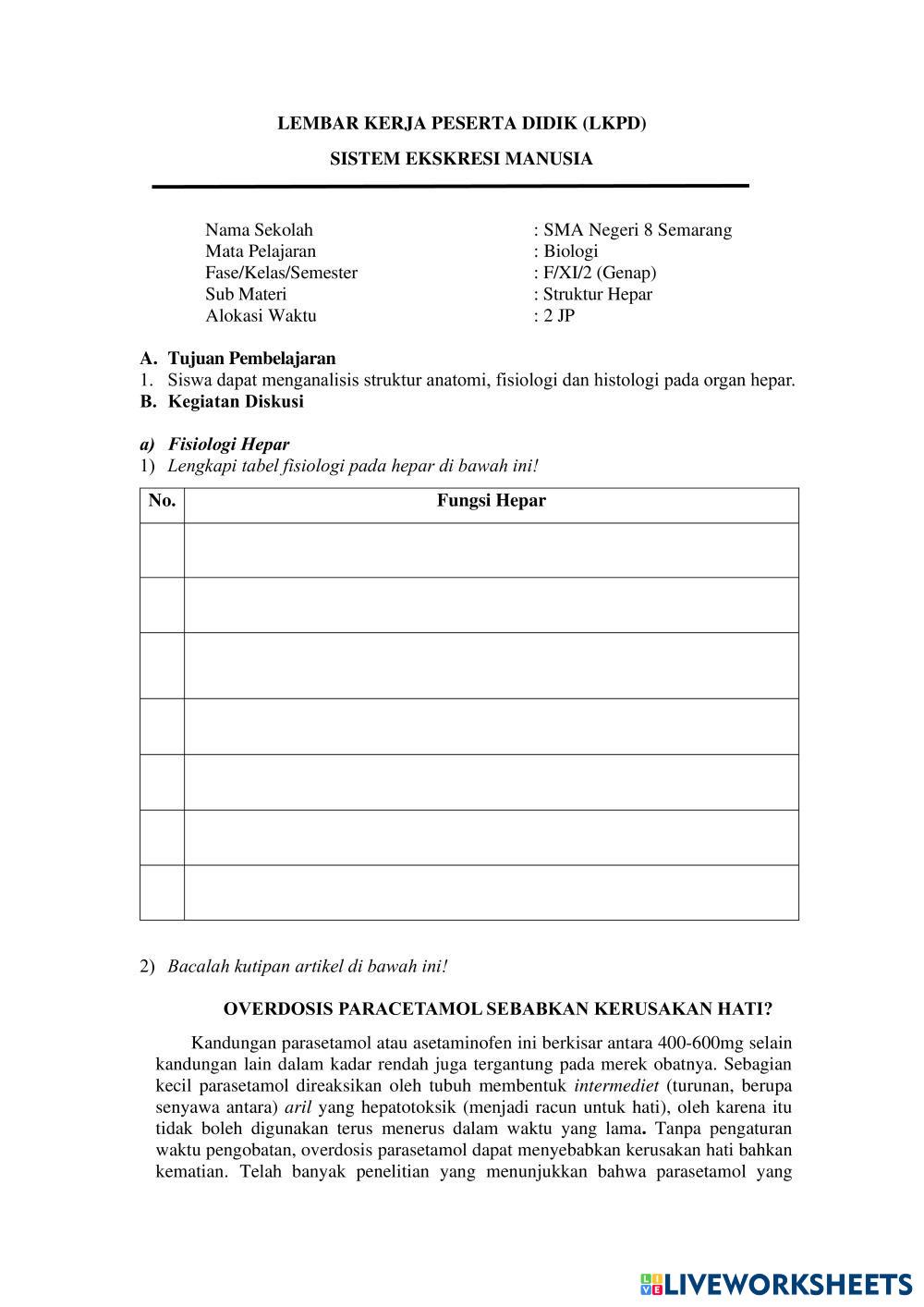 LEMBAR KERJA PESERTA DIDIK (LKPD)

SISTEM EKSKRESI MANUSIA

Nama Sekolah : SMA Negeri 8 Semarang
Mata Pelajaran : Biologi
Fase/Kelas/Semester : F/XI/2 (Genap)
Sub Materi : Struktur Hepar
Alokasi Waktu : 2 JP

A. Tujuan Pembelajaran
1. Siswa dapat menganalisis struktur anatomi, fisiologi dan histologi pada organ hepar.
B. Kegiatan Diskusi

a) Fisiologi Hepar
1) Lengkapi tabel fisiologi pada hepar di bawah ini!

| No. | Fungsi Hepar |
|---|---|
| | |
| | |
| | |
| | |
| | |
| | |
| | |

2) Bacalah kutipan artikel di bawah ini!

OVERDOSIS PARACETAMOL SEBABKAN KERUSAKAN HATI?

Kandungan parasetamol atau asetaminofen ini berkisar antara 400-600mg selain kandungan lain dalam kadar rendah juga tergantung pada merek obatnya. Sebagian kecil parasetamol direaksikan oleh tubuh membentuk intermediet (turunan, berupa senyawa antara) aril yang hepatotoksik (menjadi racun untuk hati), oleh karena itu tidak boleh digunakan terus menerus dalam waktu yang lama. Tanpa pengaturan waktu pengobatan, overdosis parasetamol dapat menyebabkan kerusakan hati bahkan kematian. Telah banyak penelitian yang menunjukkan bahwa parasetamol yang

LIVEWORKSHEETS